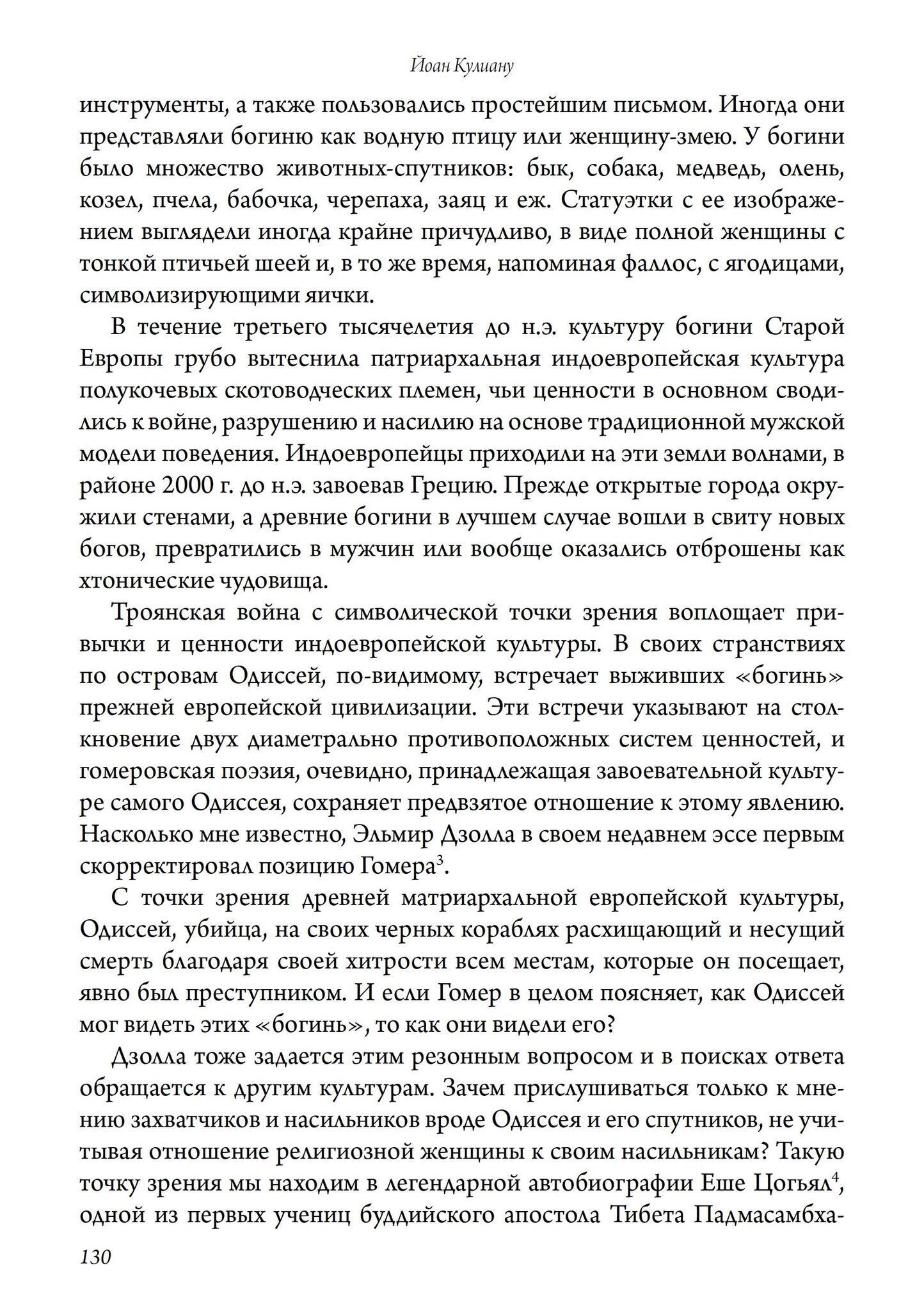 Йоан Кулиану

инструменты, а также пользовались простейшим письмом. Иногда они представляли богиню как водную птицу или женщину-змею. У богини было множество животных-спутников: бык, собака, медведь, олень, козел, пчела, бабочка, черепаха, заяц и еж. Статуэтки с ее изображением выглядели иногда крайне причудливо, в виде полной женщины с тонкой птичьей шеей и, в то же время, напоминая фаллос, с ягодицами, символизирующими яички.

В течение третьего тысячелетия до н.э. культуру богини Старой Европы грубо вытеснила патриархальная индоевропейская культура полукочевых скотоводческих племен, чьи ценности в основном сводились к войне, разрушению и насилию на основе традиционной мужской модели поведения. Индоевропейцы приходили на эти земли волнами, в районе 2000 г. до н.э. завоевав Грецию. Прежде открытые города окружили стенами, а древние богини в лучшем случае вошли в свиту новых богов, превратились в мужчин или вообще оказались отброшены как хтонические чудовища.

Троянская война с символической точки зрения воплощает привычки и ценности индоевропейской культуры. В своих странствиях по островам Одиссей, по-видимому, встречает выживших «богинь» прежней европейской цивилизации. Эти встречи указывают на столкновение двух диаметрально противоположных систем ценностей, и гомеровская поэзия, очевидно, принадлежащая завоевательной культуре самого Одиссея, сохраняет предвзятое отношение к этому явлению. Насколько мне известно, Эльмир Дзолла в своем недавнем эссе первым скорректировал позицию Гомера$^3$.

С точки зрения древней матриархальной европейской культуры, Одиссей, убийца, на своих черных кораблях расхищающий и несущий смерть благодаря своей хитрости всем местам, которые он посещает, явно был преступником. И если Гомер в целом поясняет, как Одиссей мог видеть этих «богинь», то как они видели его?

Дзолла тоже задается этим резонным вопросом и в поисках ответа обращается к другим культурам. Зачем прислушиваться только к мнению захватчиков и насильников вроде Одиссея и его спутников, не учитывая отношение религиозной женщины к своим насильникам? Такую точку зрения мы находим в легендарной автобиографии Еше Цогьял$^4$, одной из первых учениц буддийского апостола Тибета Падмасамбха-

130